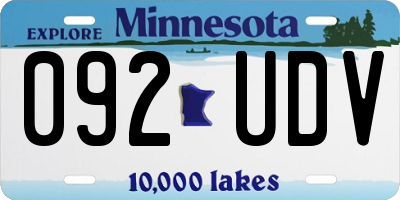 EXPLORE Minnesota

092 UDV

10,000 lakes